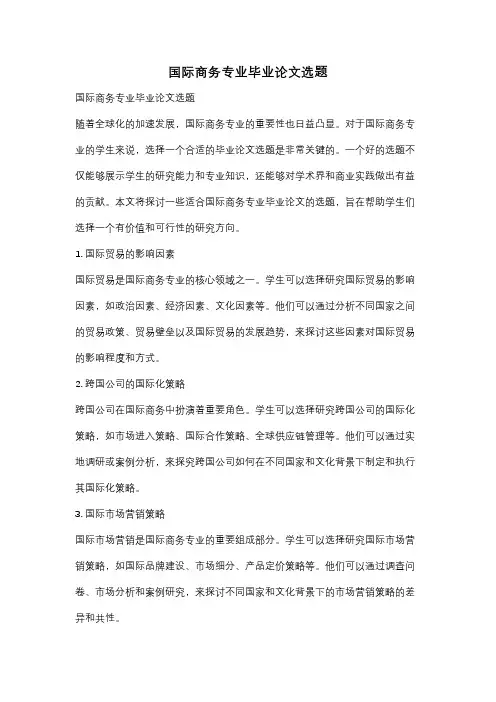 国际商务专业毕业论文选题

国际商务专业毕业论文选题

随着全球化的加速发展，国际商务专业的重要性也日益凸显。对于国际商务专业的学生来说，选择一个合适的毕业论文选题是非常关键的。一个好的选题不仅能够展示学生的研究能力和专业知识，还能够对学术界和商业实践做出有益的贡献。本文将探讨一些适合国际商务专业毕业论文的选题，旨在帮助学生们选择一个有价值和可行性的研究方向。

1. 国际贸易的影响因素

国际贸易是国际商务专业的核心领域之一。学生可以选择研究国际贸易的影响因素，如政治因素、经济因素、文化因素等。他们可以通过分析不同国家之间的贸易政策、贸易壁垒以及国际贸易的发展趋势，来探讨这些因素对国际贸易的影响程度和方式。

2. 跨国公司的国际化策略

跨国公司在国际商务中扮演着重要角色。学生可以选择研究跨国公司的国际化策略，如市场进入策略、国际合作策略、全球供应链管理等。他们可以通过实地调研或案例分析，来探究跨国公司如何在不同国家和文化背景下制定和执行其国际化策略。

3. 国际市场营销策略

国际市场营销是国际商务专业的重要组成部分。学生可以选择研究国际市场营销策略，如国际品牌建设、市场细分、产品定价策略等。他们可以通过调查问卷、市场分析和案例研究，来探讨不同国家和文化背景下的市场营销策略的差异和共性。